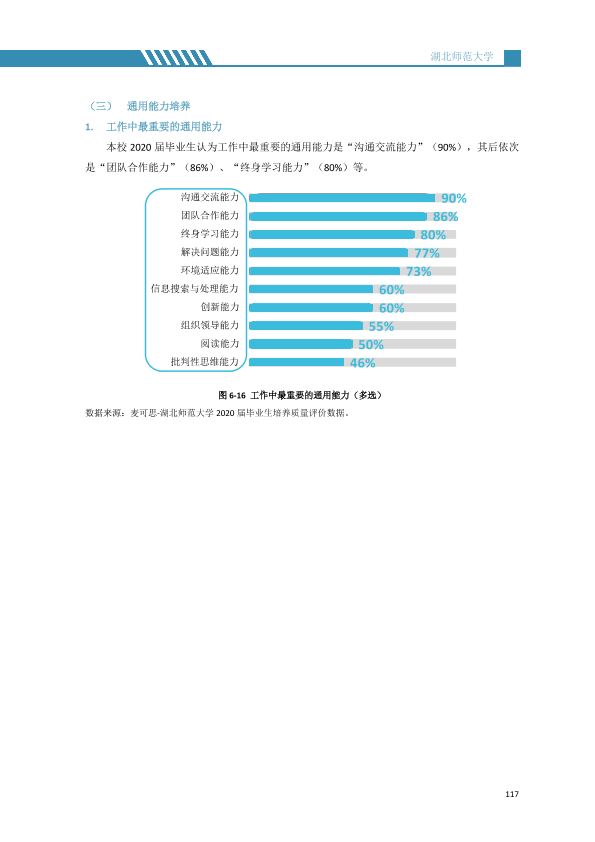 湖北师范大学

（三） 通用能力培养

1. 工作中最重要的通用能力

本校2020届毕业生认为工作中最重要的通用能力是“沟通交流能力”（90%），其后依次是“团队合作能力”（86%）、“终身学习能力”（80%）等。

沟通交流能力 90%
团队合作能力 86%
终身学习能力 80%
解决问题能力 77%
环境适应能力 73%
信息搜索与处理能力 60%
创新能力 60%
组织领导能力 55%
阅读能力 50%
批判性思维能力 46%

图6-16 工作中最重要的通用能力（多选）

数据来源：麦可思-湖北师范大学2020届毕业生培养质量评价数据。

117